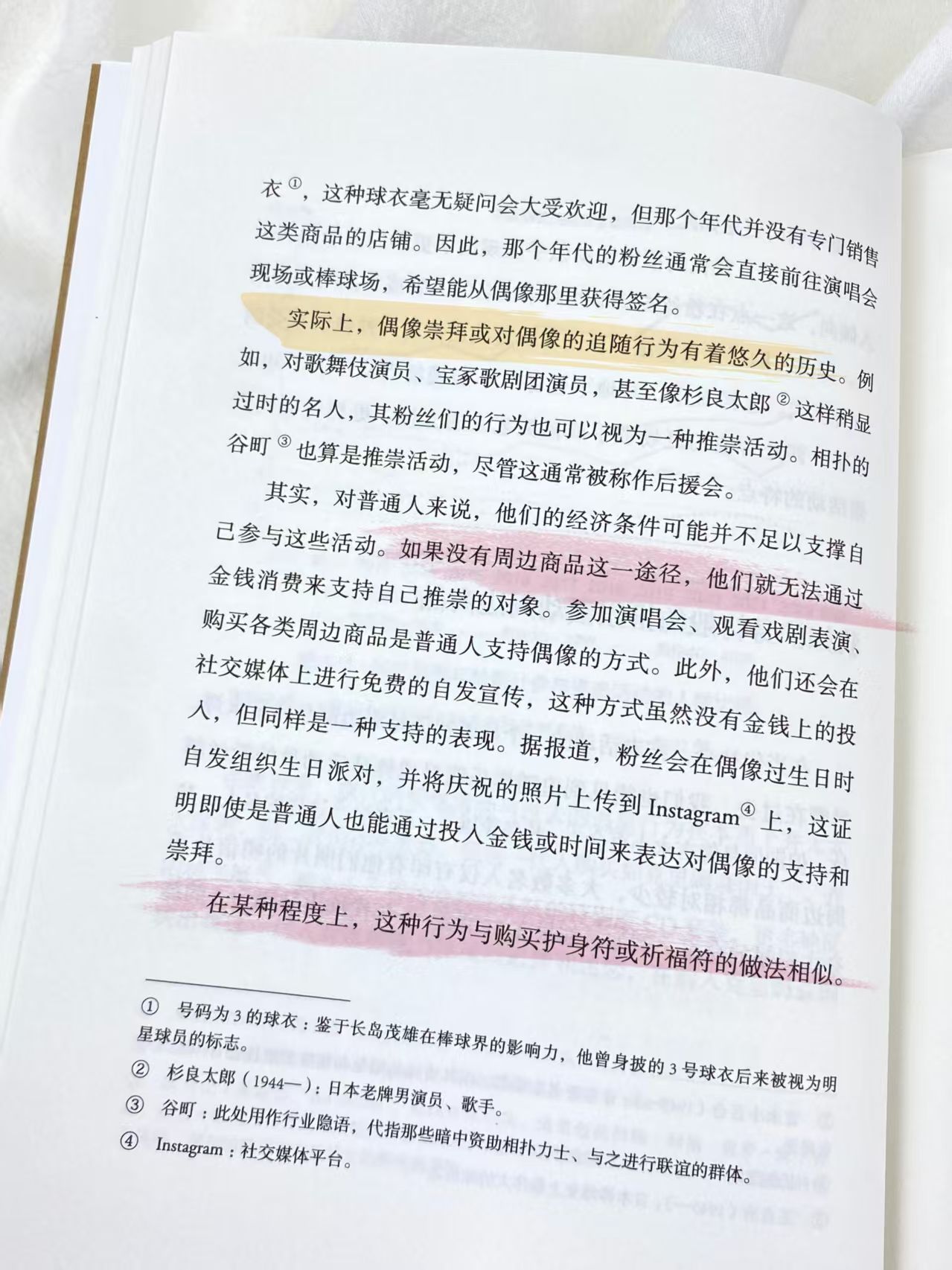 衣①，这种球衣毫无疑问会大受欢迎，但那个年代并没有专门销售这类商品的店铺。因此，那个年代的粉丝通常会直接前往演唱会现场或棒球场，希望能从偶像那里获得签名。

实际上，偶像崇拜或对偶像的追随行为有着悠久的历史。例如，对歌舞伎演员、宝冢歌剧团演员，甚至像杉良太郎②这样稍显过时的名人，其粉丝们的行为也可以视为一种推崇活动。相扑的谷町③也算是推崇活动，尽管这通常被称作后援会。

其实，对普通人来说，他们的经济条件可能并不足以支撑自己参与这些活动。如果没有周边商品这一途径，他们就无法通过金钱消费来支持自己推崇的对象。参加演唱会、观看戏剧表演、购买各类周边商品是普通人支持偶像的方式。此外，他们还会在社交媒体上进行免费的自发宣传，这种方式虽然没有金钱上的投入，但同样是一种支持的表现。据报道，粉丝会在偶像过生日时自发组织生日派对，并将庆祝的照片上传到 Instagram④上，这证明即使是普通人也能通过投入金钱或时间来表达对偶像的支持和崇拜。

在某种程度上，这种行为与购买护身符或祈福符的做法相似。

① 号码为 3 的球衣：鉴于长岛茂雄在棒球界的影响力，他曾身披的 3 号球衣后来被视为明星球员的标志。
② 杉良太郎（1944—）：日本老牌男演员、歌手。
③ 谷町：此处用作行业隐语，代指那些暗中资助相扑力士、与之进行联谊的群体。
④ Instagram：社交媒体平台。